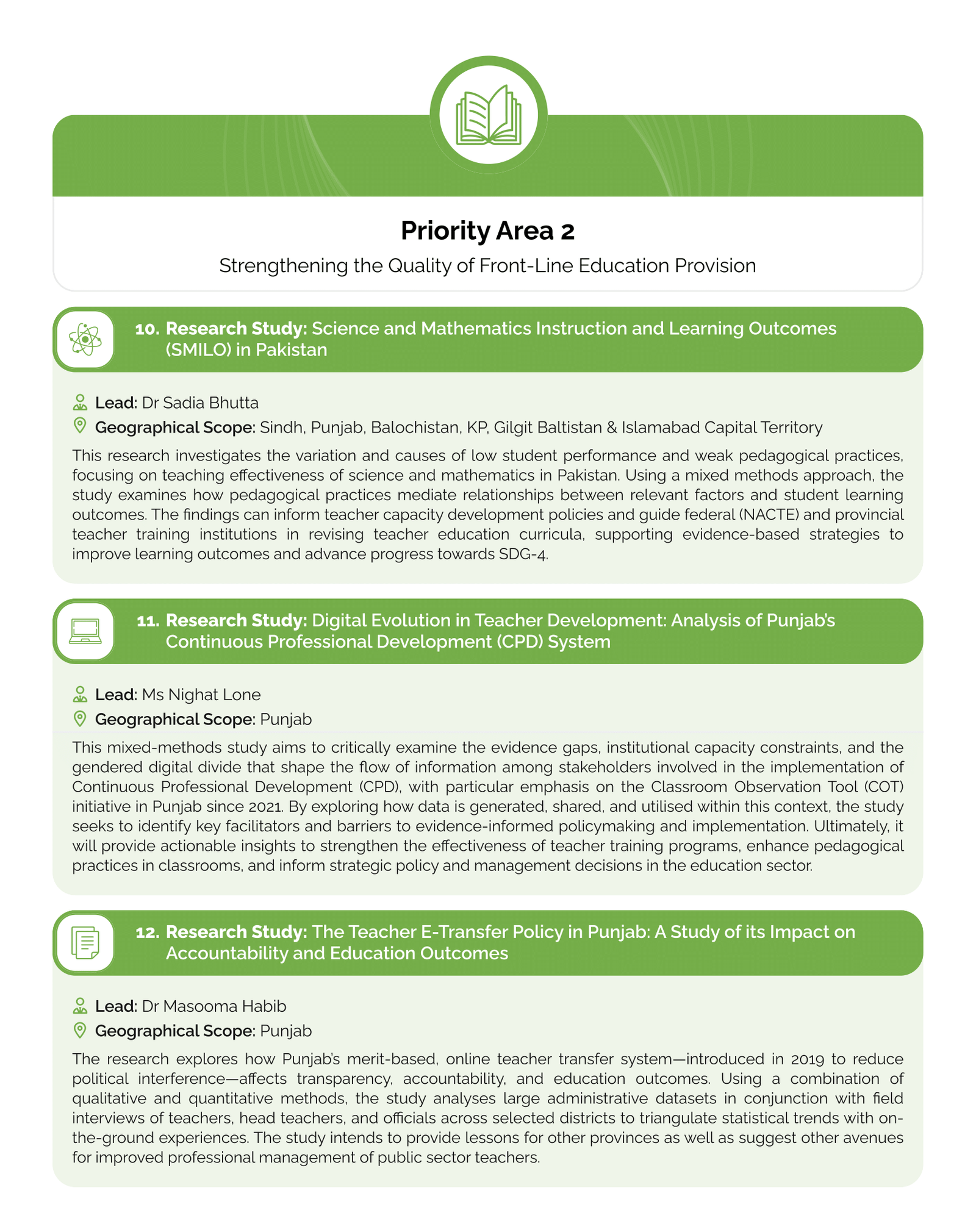 Priority Area 2

Strengthening the Quality of Front-Line Education Provision

10. Research Study: Science and Mathematics Instruction and Learning Outcomes (SMILO) in Pakistan

Lead: Dr Sadia Bhutta

Geographical Scope: Sindh, Punjab, Balochistan, KP, Gilgit Baltistan & Islamabad Capital Territory

This research investigates the variation and causes of low student performance and weak pedagogical practices, focusing on teaching effectiveness of science and mathematics in Pakistan. Using a mixed methods approach, the study examines how pedagogical practices mediate relationships between relevant factors and student learning outcomes. The findings can inform teacher capacity development policies and guide federal (NACTE) and provincial teacher training institutions in revising teacher education curricula, supporting evidence-based strategies to improve learning outcomes and advance progress towards SDG-4.

11. Research Study: Digital Evolution in Teacher Development: Analysis of Punjab's Continuous Professional Development (CPD) System

Lead: Ms Nighat Lone

Geographical Scope: Punjab

This mixed-methods study aims to critically examine the evidence gaps, institutional capacity constraints, and the gendered digital divide that shape the flow of information among stakeholders involved in the implementation of Continuous Professional Development (CPD), with particular emphasis on the Classroom Observation Tool (COT) initiative in Punjab since 2021. By exploring how data is generated, shared, and utilised within this context, the study seeks to identify key facilitators and barriers to evidence-informed policymaking and implementation. Ultimately, it will provide actionable insights to strengthen the effectiveness of teacher training programs, enhance pedagogical practices in classrooms, and inform strategic policy and management decisions in the education sector.

12. Research Study: The Teacher E-Transfer Policy in Punjab: A Study of its Impact on Accountability and Education Outcomes

Lead: Dr Masooma Habib

Geographical Scope: Punjab

The research explores how Punjab's merit-based, online teacher transfer system—introduced in 2019 to reduce political interference—affects transparency, accountability, and education outcomes. Using a combination of qualitative and quantitative methods, the study analyses large administrative datasets in conjunction with field interviews of teachers, head teachers, and officials across selected districts to triangulate statistical trends with on-the-ground experiences. The study intends to provide lessons for other provinces as well as suggest other avenues for improved professional management of public sector teachers.